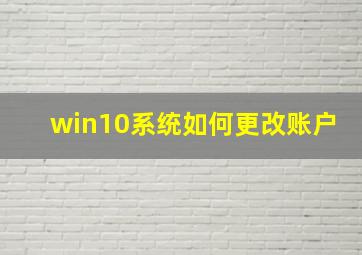 win10系统如何更改账户